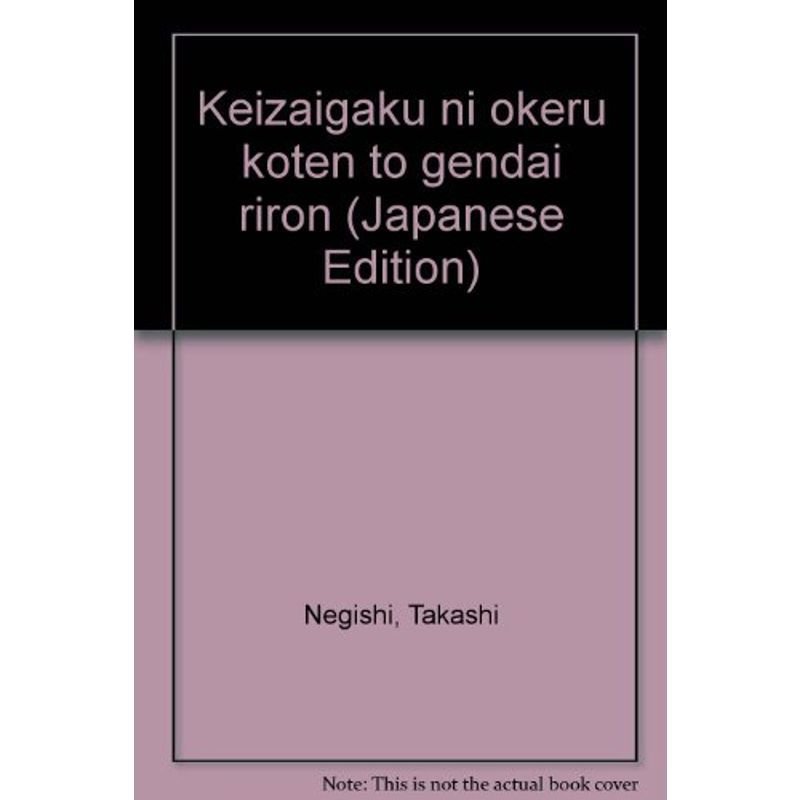 Keizaigaku ni okeru koten to gendai riron (Japanese Edition)

Negishi, Takashi

Note: This is not the actual book cover